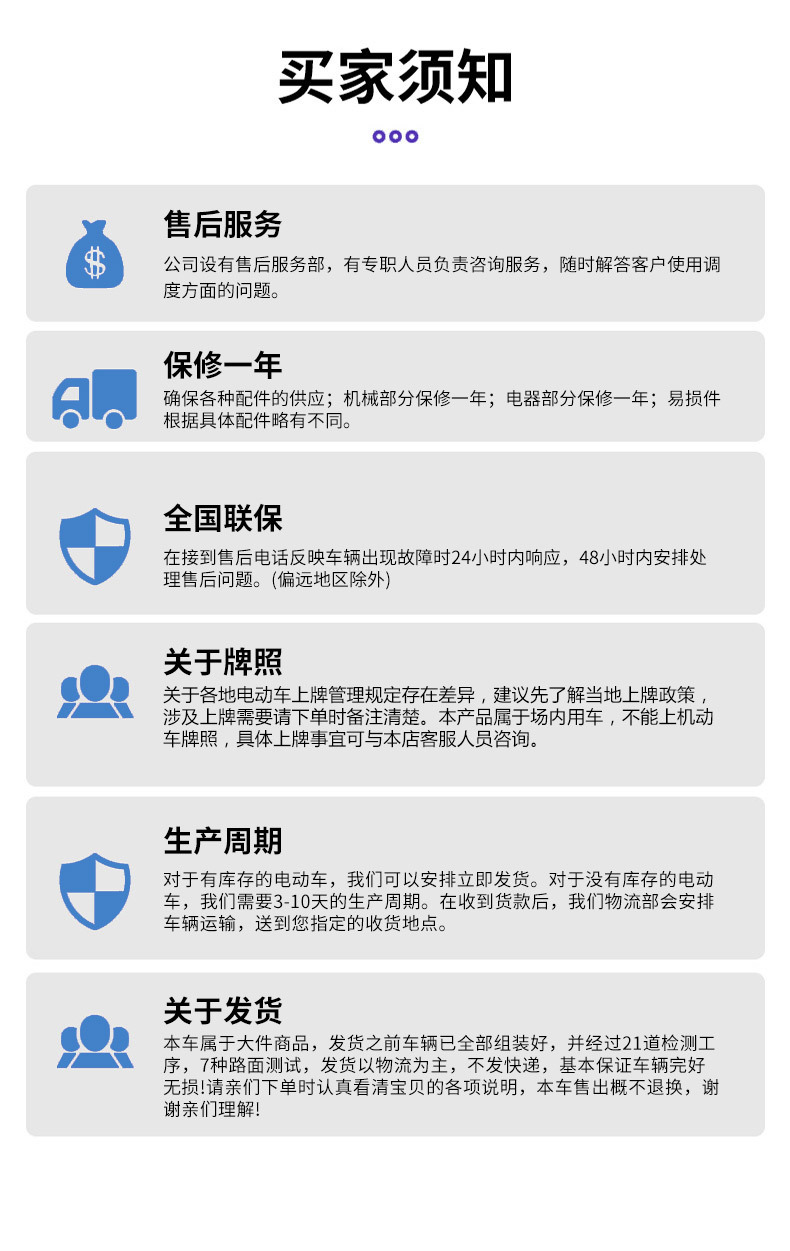 买家须知

售后服务

公司设有售后服务部，有专职人员负责咨询服务，随时解答客户使用调度方面的问题。

保修一年

确保各种配件的供应；机械部分保修一年；电器部分保修一年；易损件根据具体配件略有不同。

全国联保

在接到售后电话反映车辆出现故障时24小时内响应，48小时内安排处理售后问题。(偏远地区除外)

关于牌照

关于各地电动车上牌管理规定存在差异，建议先了解当地上牌政策，涉及上牌需要请下单时备注清楚。本产品属于场内用车，不能上机动车牌照，具体上牌事宜可与本店客服人员咨询。

生产周期

对于有库存的电动车，我们可以安排立即发货。对于没有库存的电动车，我们需要3-10天的生产周期。在收到货款后，我们物流部会安排车辆运输，送到您指定的收货地点。

关于发货

本车属于大件商品，发货之前车辆已全部组装好，并经过21道检测工序，7种路面测试，发货以物流为主，不发快递，基本保证车辆完好无损!请亲们下单时认真看清宝贝的各项说明，本车售出概不退换，谢谢亲们理解!